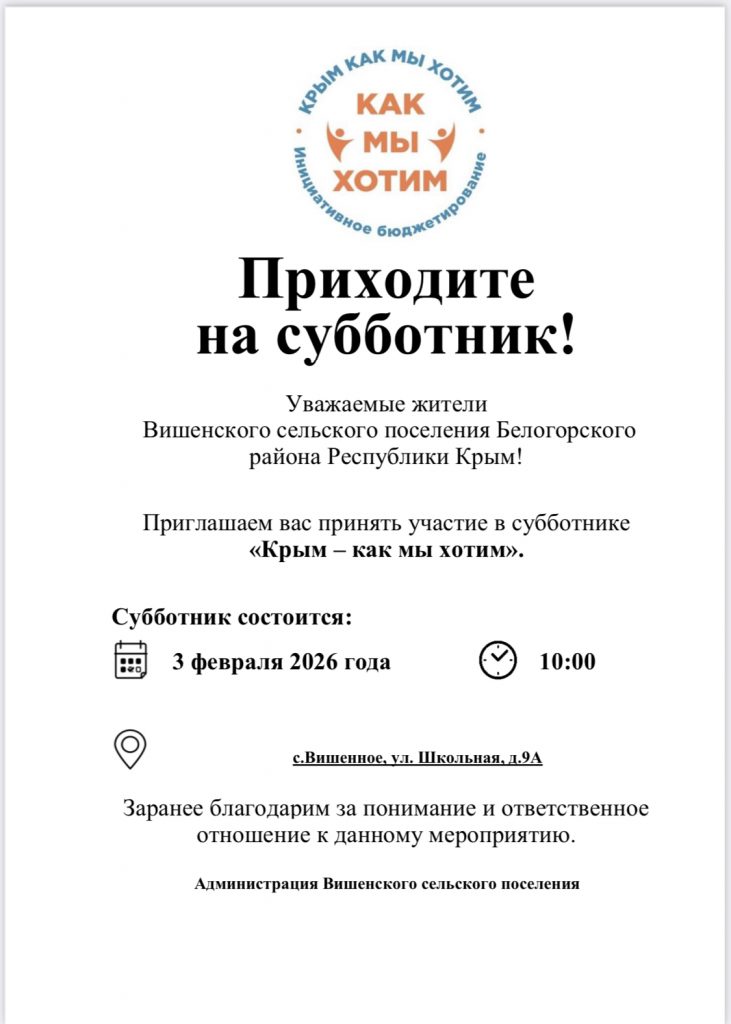 КРЫМ КАК МЫ ХОТИМ
КАК
МЫ
ХОТИМ
Инициативное бюджетирование

Приходите
на субботник!

Уважаемые жители
Вишенского сельского поселения Белогорского
района Республики Крым!

Приглашаем вас принять участие в субботнике «Крым – как мы хотим».

Субботник состоится:

3 февраля 2026 года

10:00

с.Вишенное, ул. Школьная, д.9А

Заранее благодарим за понимание и ответственное отношение к данному мероприятию.

Администрация Вишенского сельского поселения